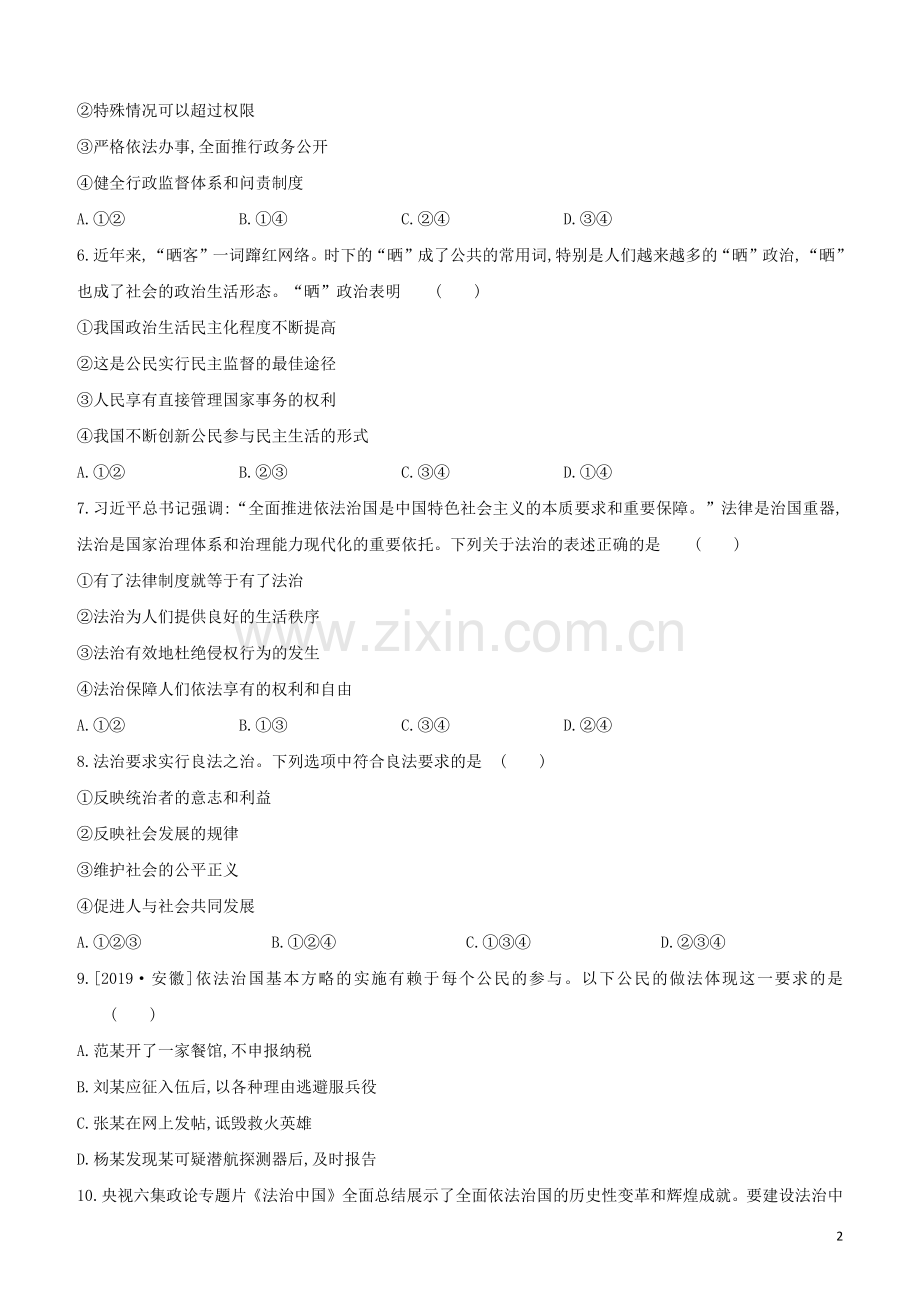 ②特殊情况可以超过权限

③严格依法办事,全面推行政务公开

④健全行政监督体系和问责制度

A.①②  B.①④  C.②④  D.③④

6.近年来,“晒客”一词蹿红网络。时下的“晒”成了公共的常用词,特别是人们越来越多的“晒”政治,“晒”也成了社会的政治生活形态。“晒”政治表明 (  )

①我国政治生活民主化程度不断提高

②这是公民实行民主监督的最佳途径

③人民享有直接管理国家事务的权利

④我国不断创新公民参与民主生活的形式

A.①②  B.②③  C.③④  D.①④

7.习近平总书记强调:“全面推进依法治国是中国特色社会主义的本质要求和重要保障。”法律是治国重器,法治是国家治理体系和治理能力现代化的重要依托。下列关于法治的表述正确的是 (  )

①有了法律制度就等于有了法治

②法治为人们提供良好的生活秩序

③法治有效地杜绝侵权行为的发生

④法治保障人们依法享有的权利和自由

A.①②  B.①③  C.③④  D.②④

8.法治要求实行良法之治。下列选项中符合良法要求的是 (  )

①反映统治者的意志和利益

②反映社会发展的规律

③维护社会的公平正义

④促进人与社会共同发展

A.①②③  B.①②④  C.①③④  D.②③④

9.[2019·安徽]依法治国基本方略的实施有赖于每个公民的参与。以下公民的做法体现这一要求的是 (  )

A.范某开了一家餐馆,不申报纳税

B.刘某应征入伍后,以各种理由逃避服兵役

C.张某在网上发帖,诋毁救火英雄

D.杨某发现某可疑潜航探测器后,及时报告

10.央视六集政论专题片《法治中国》全面总结展示了全面依法治国的历史性变革和辉煌成就。要建设法治中

2

www.zixin.com.cn